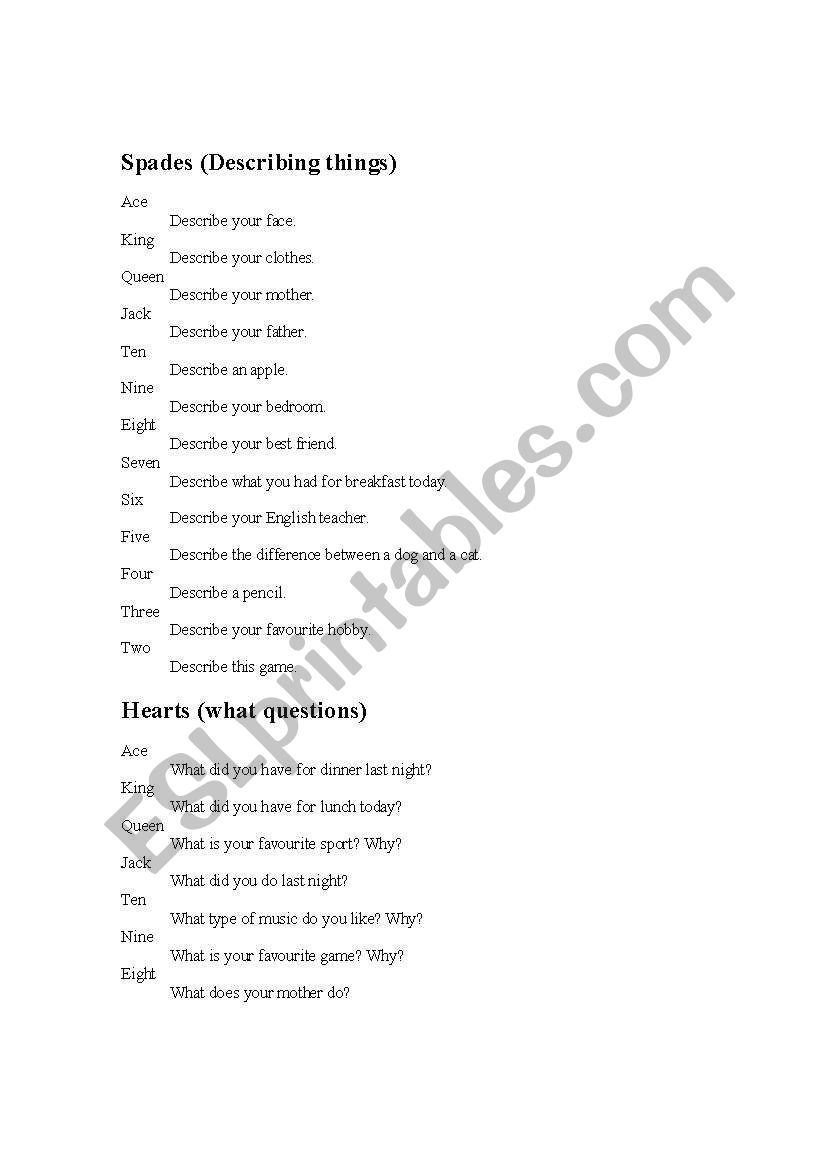 Spades (Describing things)

Ace
Describe your face.
King
Describe your clothes.
Queen
Describe your mother.
Jack
Describe your father.
Ten
Describe an apple.
Nine
Describe your bedroom.
Eight
Describe your best friend.
Seven
Describe what you had for breakfast today.
Six
Describe your English teacher.
Five
Describe the difference between a dog and a cat.
Four
Describe a pencil.
Three
Describe your favourite hobby.
Two
Describe this game.

Hearts (what questions)

Ace
What did you have for dinner last night?
King
What did you have for lunch today?
Queen
What is your favourite sport? Why?
Jack
What did you do last night?
Ten
What type of music do you like? Why?
Nine
What is your favourite game? Why?
Eight
What does your mother do?

ESLprintables.com